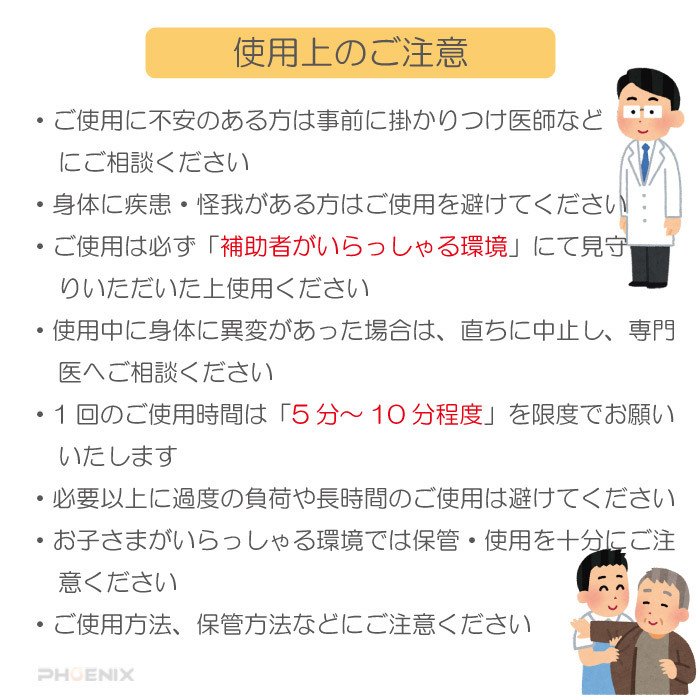 使用上のご注意

・ご使用に不安のある方は事前に掛かりつけ医師などにご相談ください

・身体に疾患・怪我がある方はご使用を避けてください

・ご使用は必ず「補助者がいらっしゃる環境」にて見守りいただいた上使用ください

・使用中に身体に異変があった場合は、直ちに中止し、専門医へご相談ください

・１回のご使用時間は「５分～１０分程度」を限度でお願いいたします

・必要以上に過度の負荷や長時間のご使用は避けてください

・お子さまがいらっしゃる環境では保管・使用を十分にご注意ください

・ご使用方法、保管方法などにご注意ください

PHOENIX